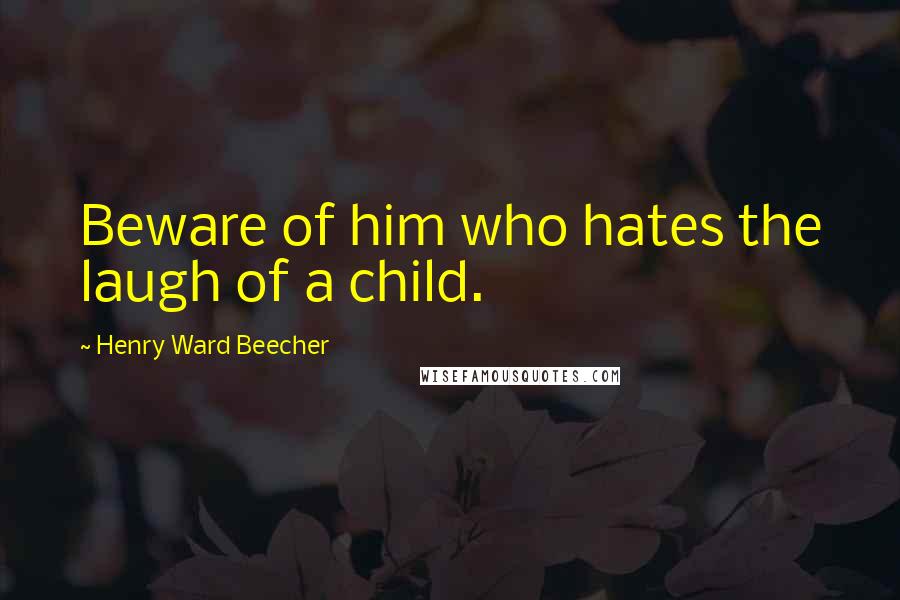 Beware of him who hates the laugh of a child.

~ Henry Ward Beecher

WISEFAMOUSQUOTES.COM